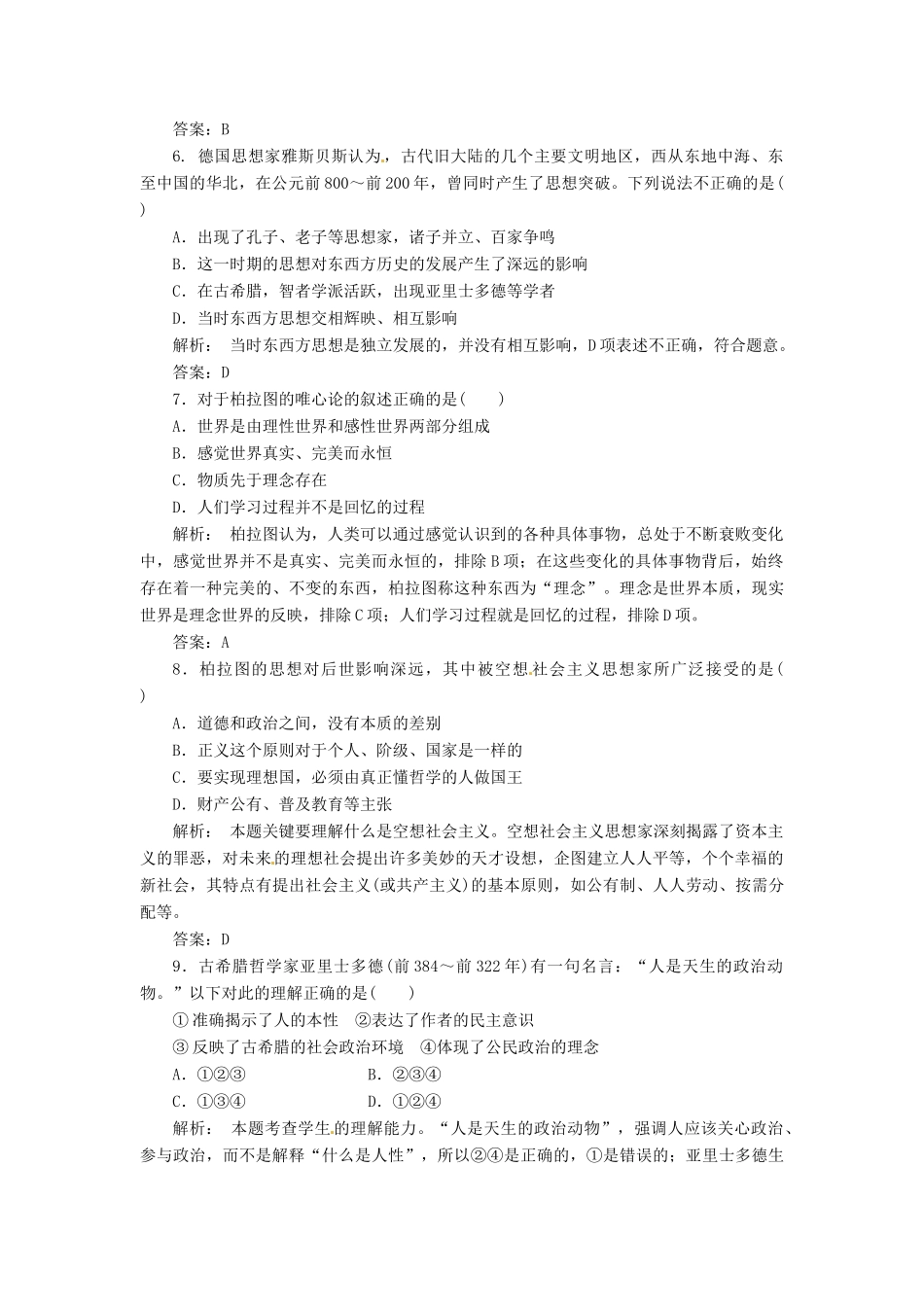 答案：B

6. 德国思想家雅斯贝斯认为，古代旧大陆的几个主要文明地区，西从东地中海、东至中国的华北，在公元前800～前200年，曾同时产生了思想突破。下列说法不正确的是(　　)

A．出现了孔子、老子等思想家，诸子并立、百家争鸣

B．这一时期的思想对东西方历史的发展产生了深远的影响

C．在古希腊，智者学派活跃，出现亚里士多德等学者

D．当时东西方思想交相辉映、相互影响

解析：　当时东西方思想是独立发展的，并没有相互影响，D项表述不正确，符合题意。

答案：D

7．对于柏拉图的唯心论的叙述正确的是(　　)

A．世界是由理性世界和感性世界两部分组成

B．感觉世界真实、完美而永恒

C．物质先于理念存在

D．人们学习过程并不是回忆的过程

解析：　柏拉图认为，人类可以通过感觉认识到的各种具体事物，总处于不断衰败变化中，感觉世界并不是真实、完美而永恒的，排除B项；在这些变化的具体事物背后，始终存在着一种完美的、不变的东西，柏拉图称这种东西为“理念”。理念是世界本质，现实世界是理念世界的反映，排除C项；人们学习过程就是回忆的过程，排除D项。

答案：A

8．柏拉图的思想对后世影响深远，其中被空想社会主义思想家所广泛接受的是(　　)

A．道德和政治之间，没有本质的差别

B．正义这个原则对于个人、阶级、国家是一样的

C．要实现理想国，必须由真正懂哲学的人做国王

D．财产公有、普及教育等主张

解析：　本题关键要理解什么是空想社会主义。空想社会主义思想家深刻揭露了资本主义的罪恶，对未来的理想社会提出许多美妙的天才设想，企图建立人人平等，个个幸福的新社会，其特点有提出社会主义(或共产主义)的基本原则，如公有制、人人劳动、按需分配等。

答案：D

9．古希腊哲学家亚里士多德(前384～前322年)有一句名言：“人是天生的政治动物。”以下对此的理解正确的是(　　)

①准确揭示了人的本性　②表达了作者的民主意识

③反映了古希腊的社会政治环境　④体现了公民政治的理念

A．①②③　　B．②③④

C．①③④　　D．①②④

解析：　本题考查学生的理解能力。“人是天生的政治动物”，强调人应该关心政治、参与政治，而不是解释“什么是人性”，所以②④是正确的，①是错误的；亚里士多德生